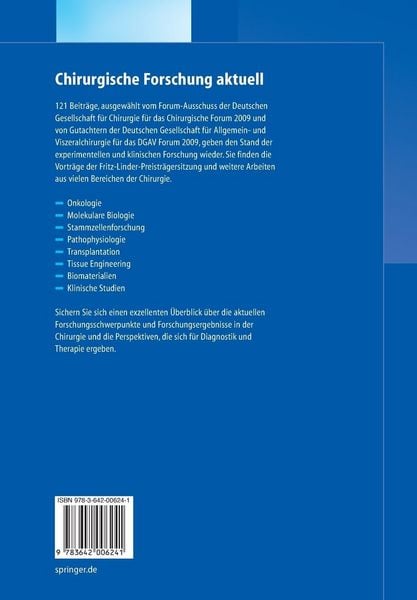 Chirurgische Forschung aktuell

121 Beiträge, ausgewählt vom Forum-Ausschuss der Deutschen Gesellschaft für Chirurgie für das Chirurgische Forum 2009 und von Gutachtern der Deutschen Gesellschaft für Allgemein- und Viszeralchirurgie für das DGAV Forum 2009, geben den Stand der experimentellen und klinischen Forschung wieder. Sie finden die Vorträge der Fritz-Linder-Preisträgersitzung und weitere Arbeiten aus vielen Bereichen der Chirurgie.

– Onkologie
– Molekulare Biologie
– Stammzellenforschung
– Pathophysiologie
– Transplantation
– Tissue Engineering
– Biomaterialien
– Klinische Studien

Sichern Sie sich einen exzellenten Überblick über die aktuellen Forschungsschwerpunkte und Forschungsergebnisse in der Chirurgie und die Perspektiven, die sich für Diagnostik und Therapie ergeben.

ISBN 978-3-642-00624-1

9 783642 006241

springer.de